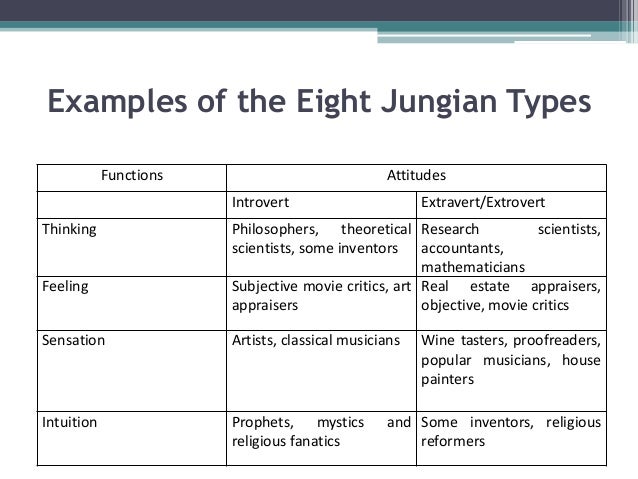 Examples of the Eight Jungian Types

| Functions | Attitudes | |
|---|---|---|
| | Introvert | Extravert/Extrovert |
| Thinking | Philosophers, theoretical scientists, some inventors | Research scientists, accountants, mathematicians |
| Feeling | Subjective movie critics, art appraisers | Real estate appraisers, objective, movie critics |
| Sensation | Artists, classical musicians | Wine tasters, proofreaders, popular musicians, house painters |
| Intuition | Prophets, mystics and religious fanatics | Some inventors, religious reformers |